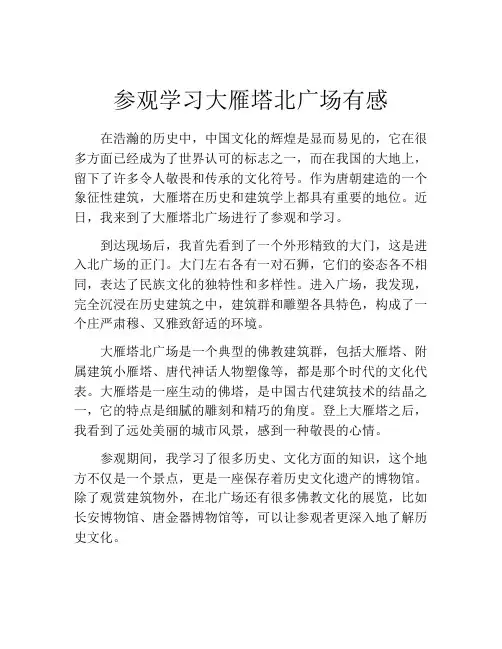 参观学习大雁塔北广场有感

在浩瀚的历史中，中国文化的辉煌是显而易见的，它在很多方面已经成为了世界认可的标志之一，而在我国的大地上，留下了许多令人敬畏和传承的文化符号。作为唐朝建造的一个象征性建筑，大雁塔在历史和建筑学上都具有重要的地位。近日，我来到了大雁塔北广场进行了参观和学习。

到达现场后，我首先看到了一个外形精致的大门，这是进入北广场的正门。大门左右各有一对石狮，它们的姿态各不相同，表达了民族文化的独特性和多样性。进入广场，我发现，完全沉浸在历史建筑之中，建筑群和雕塑各具特色，构成了一个庄严肃穆、又雅致舒适的环境。

大雁塔北广场是一个典型的佛教建筑群，包括大雁塔、附属建筑小雁塔、唐代神话人物塑像等，都是那个时代的文化代表。大雁塔是一座生动的佛塔，是中国古代建筑技术的结晶之一，它的特点是细腻的雕刻和精巧的角度。登上大雁塔之后，我看到了远处美丽的城市风景，感到一种敬畏的心情。

参观期间，我学习了很多历史、文化方面的知识，这个地方不仅是一个景点，更是一座保存着历史文化遗产的博物馆。除了观赏建筑物外，在北广场还有很多佛教文化的展览，比如长安博物馆、唐金器博物馆等，可以让参观者更深入地了解历史文化。